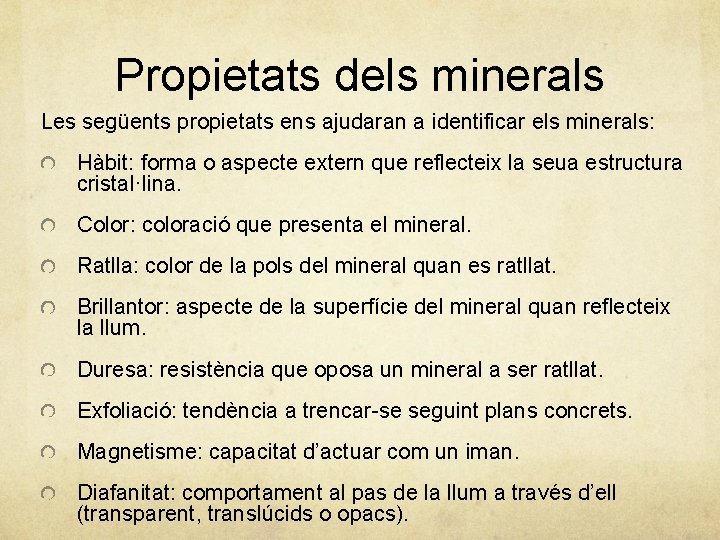 Propietats dels minerals

Les següents propietats ens ajudaran a identificar els minerals:

• Hàbit: forma o aspecte extern que reflecteix la seua estructura cristal·lina.

• Color: coloració que presenta el mineral.

• Ratlla: color de la pols del mineral quan es ratllat.

• Brillantor: aspecte de la superfície del mineral quan reflecteix la llum.

• Duresa: resistència que oposa un mineral a ser ratllat.

• Exfoliació: tendència a trencar-se seguint plans concrets.

• Magnetisme: capacitat d'actuar com un iman.

• Diafanitat: comportament al pas de la llum a través d'ell (transparent, translúcids o opacs).